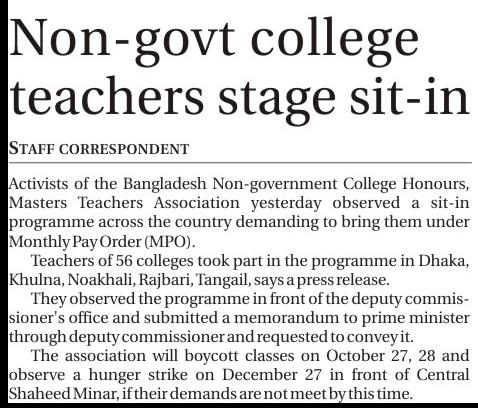 Non-govt college teachers stage sit-in

STAFF CORRESPONDENT

Activists of the Bangladesh Non-government College Honours, Masters Teachers Association yesterday observed a sit-in programme across the country demanding to bring them under Monthly Pay Order (MPO).

Teachers of 56 colleges took part in the programme in Dhaka, Khulna, Noakhali, Rajbari, Tangail, says a press release.

They observed the programme in front of the deputy commissioner's office and submitted a memorandum to prime minister through deputy commissioner and requested to convey it.

The association will boycott classes on October 27, 28 and observe a hunger strike on December 27 in front of Central Shaheed Minar, if their demands are not meet by this time.